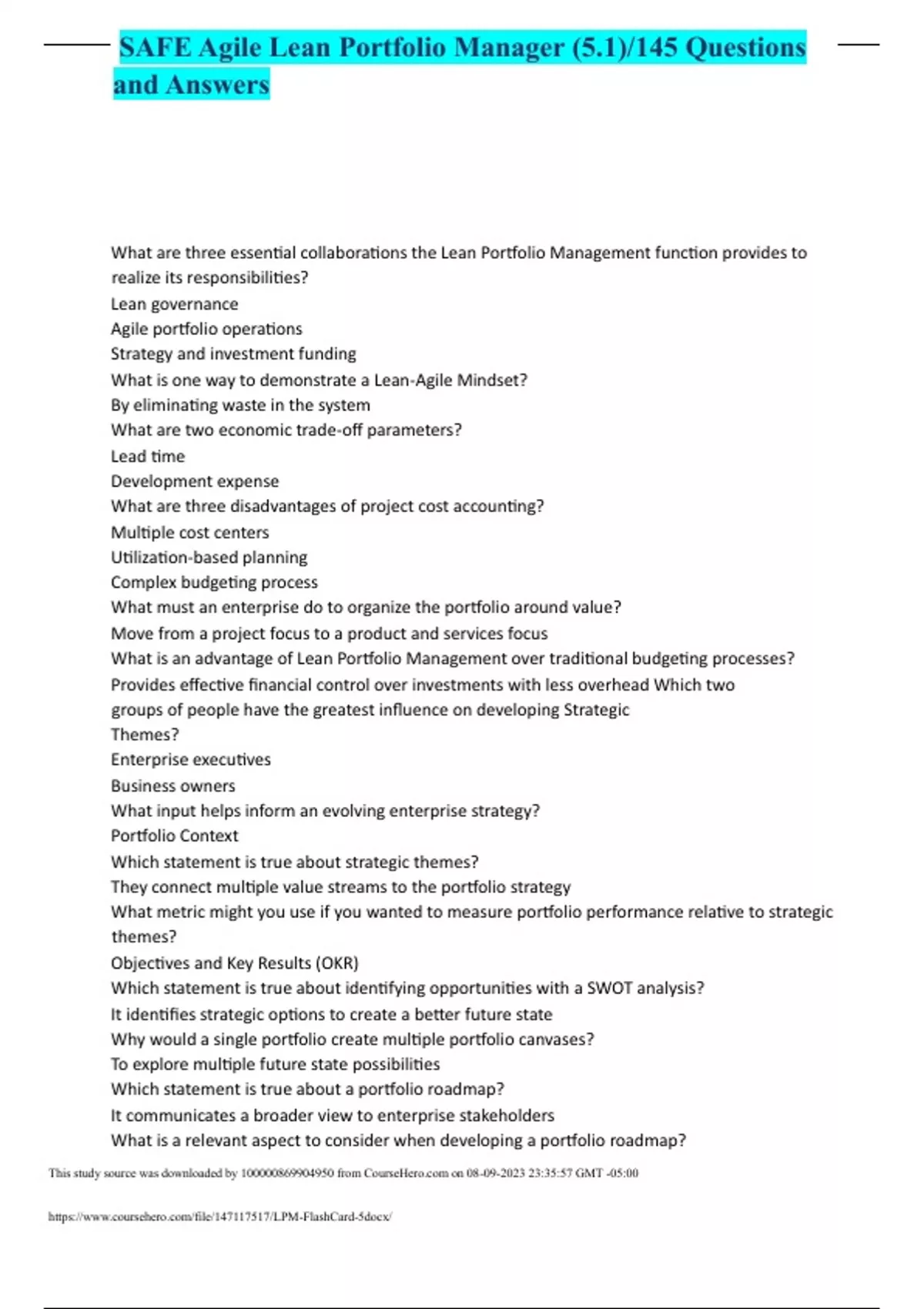 SAFE Agile Lean Portfolio Manager (5.1)/145 Questions and Answers

What are three essential collaborations the Lean Portfolio Management function provides to realize its responsibilities?
Lean governance
Agile portfolio operations
Strategy and investment funding
What is one way to demonstrate a Lean-Agile Mindset?
By eliminating waste in the system
What are two economic trade-off parameters?
Lead time
Development expense
What are three disadvantages of project cost accounting?
Multiple cost centers
Utilization-based planning
Complex budgeting process
What must an enterprise do to organize the portfolio around value?
Move from a project focus to a product and services focus
What is an advantage of Lean Portfolio Management over traditional budgeting processes?
Provides effective financial control over investments with less overhead Which two groups of people have the greatest influence on developing Strategic Themes?
Enterprise executives
Business owners
What input helps inform an evolving enterprise strategy?
Portfolio Context
Which statement is true about strategic themes?
They connect multiple value streams to the portfolio strategy
What metric might you use if you wanted to measure portfolio performance relative to strategic themes?
Objectives and Key Results (OKR)
Which statement is true about identifying opportunities with a SWOT analysis?
It identifies strategic options to create a better future state
Why would a single portfolio create multiple portfolio canvases?
To explore multiple future state possibilities
Which statement is true about a portfolio roadmap?
It communicates a broader view to enterprise stakeholders
What is a relevant aspect to consider when developing a portfolio roadmap?

This study source was downloaded by 100000869904950 from CourseHero.com on 08-09-2023 23:35:57 GMT -05:00

https://www.coursehero.com/file/147117517/LPM-FlashCard-5docx/